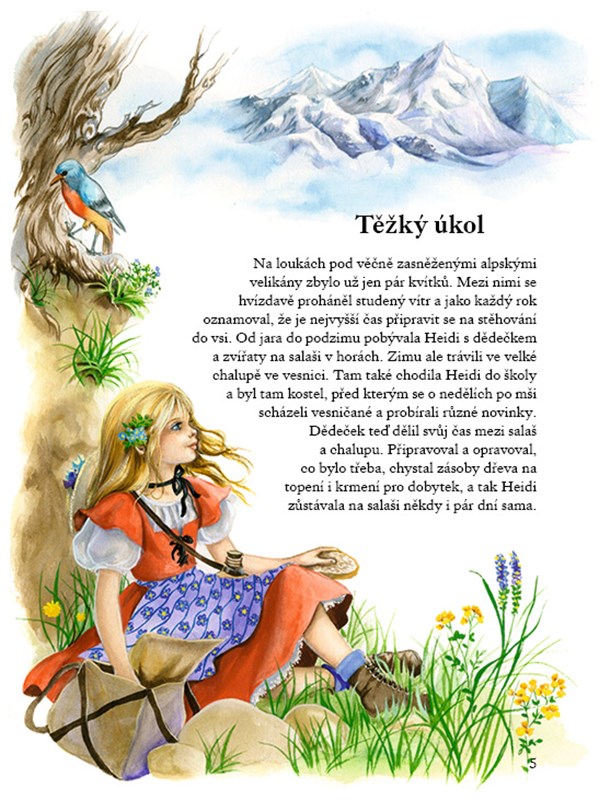 Těžký úkol

Na loukách pod věčně zasněženými alpskými velikány zbylo už jen pár kvítků. Mezi nimi se hvízdavě proháněl studený vítr a jako každý rok oznamoval, že je nejvyšší čas připravit se na stěhování do vsi. Od jara do podzimu pobývala Heidi s dědečkem a zvířaty na salaši v horách. Zimu ale trávili ve velké chalupě ve vesnici. Tam také chodila Heidi do školy a byl tam kostel, před kterým se o nedělích po mši scházeli vesničané a probírali různé novinky. Dědeček teď dělil svůj čas mezi salaš a chalupu. Připravoval a opravoval, co bylo třeba, chystal zásoby dřeva na topení i krmení pro dobytek, a tak Heidi zůstávala na salaši někdy i pár dní sama.

5